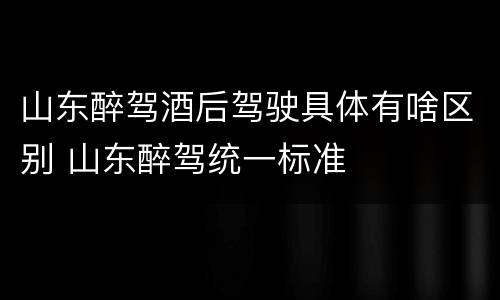 山东醉驾酒后驾驶具体有啥区别 山东醉驾统一标准